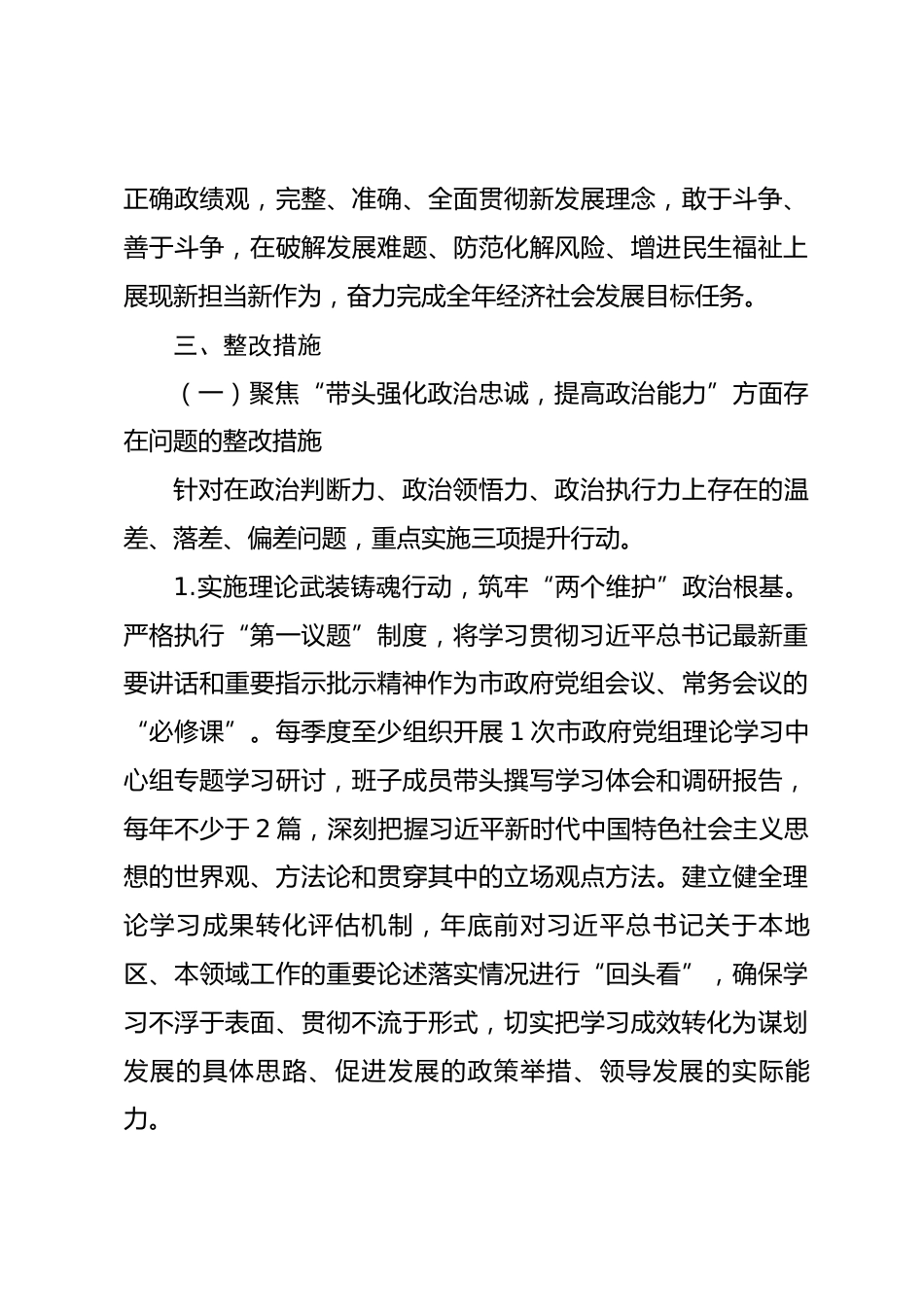 正确政绩观，完整、准确、全面贯彻新发展理念，敢于斗争、善于斗争，在破解发展难题、防范化解风险、增进民生福祉上展现新担当新作为，奋力完成全年经济社会发展目标任务。

三、整改措施

（一）聚焦“带头强化政治忠诚，提高政治能力”方面存在问题的整改措施

针对在政治判断力、政治领悟力、政治执行力上存在的温差、落差、偏差问题，重点实施三项提升行动。

1.实施理论武装铸魂行动，筑牢“两个维护”政治根基。严格执行“第一议题”制度，将学习贯彻习近平总书记最新重要讲话和重要指示批示精神作为市政府党组会议、常务会议的“必修课”。每季度至少组织开展1次市政府党组理论学习中心组专题学习研讨，班子成员带头撰写学习体会和调研报告，每年不少于2篇，深刻把握习近平新时代中国特色社会主义思想的世界观、方法论和贯穿其中的立场观点方法。建立健全理论学习成果转化评估机制，年底前对习近平总书记关于本地区、本领域工作的重要论述落实情况进行“回头看”，确保学习不浮于表面、贯彻不流于形式，切实把学习成效转化为谋划发展的具体思路、促进发展的政策举措、领导发展的实际能力。